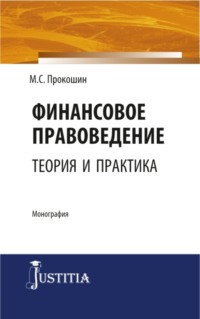 М.С. Прокошин

ФИНАНСОВОЕ ПРАВОВЕДЕНИЕ

ТЕОРИЯ И ПРАКТИКА

Монография

JUSTITIA